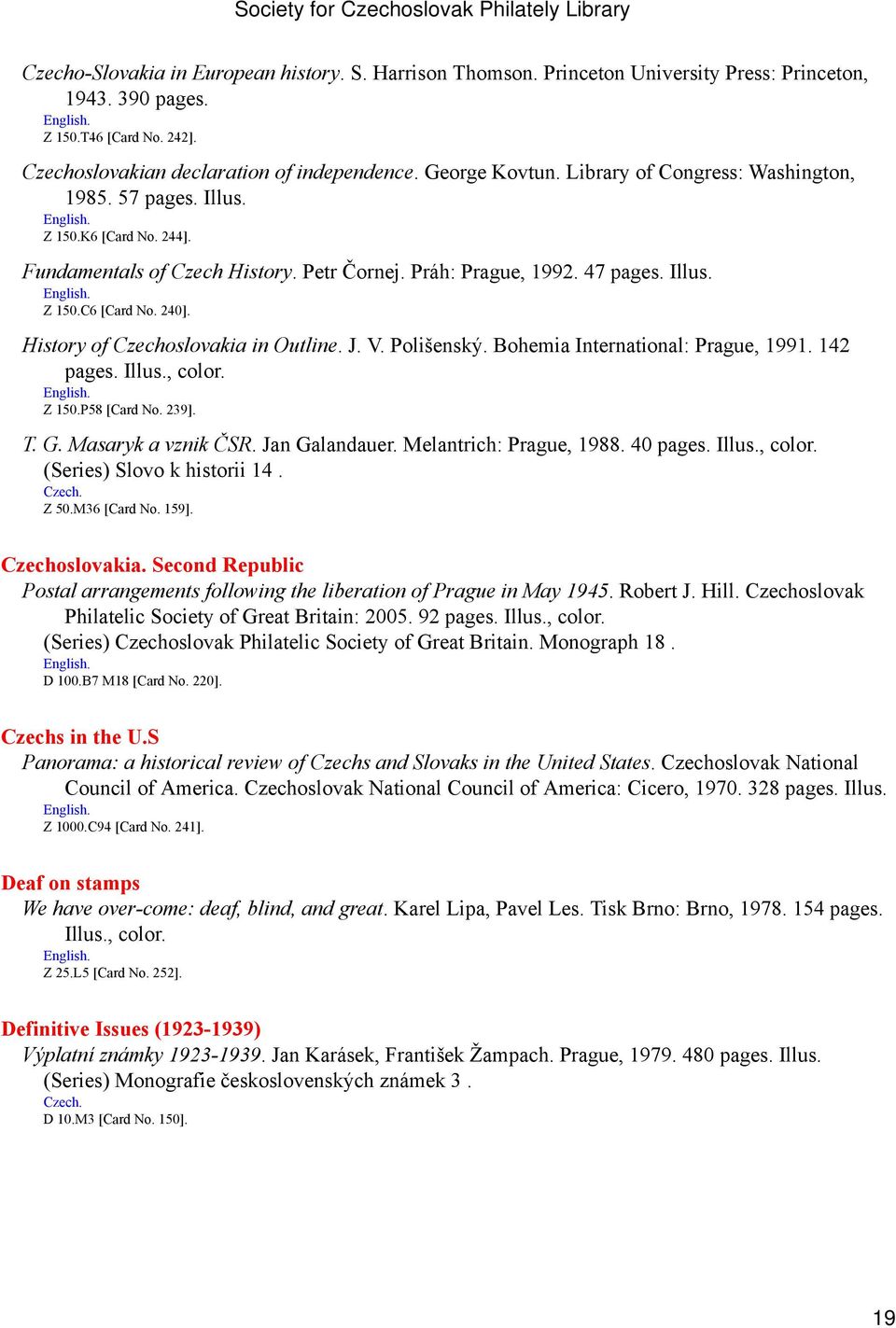 Society for Czechoslovak Philately Library

Czecho-Slovakia in European history. S. Harrison Thomson. Princeton University Press: Princeton, 1943. 390 pages.
English.
Z 150.T46 [Card No. 242].

Czechoslovakian declaration of independence. George Kovtun. Library of Congress: Washington, 1985. 57 pages. Illus.
English.
Z 150.K6 [Card No. 244].

Fundamentals of Czech History. Petr Čornej. Práh: Prague, 1992. 47 pages. Illus.
English.
Z 150.C6 [Card No. 240].

History of Czechoslovakia in Outline. J. V. Polišenský. Bohemia International: Prague, 1991. 142 pages. Illus., color.
English.
Z 150.P58 [Card No. 239].

T. G. Masaryk a vznik ČSR. Jan Galandauer. Melantrich: Prague, 1988. 40 pages. Illus., color.
(Series) Slovo k historii 14 .
Czech.
Z 50.M36 [Card No. 159].

Czechoslovakia. Second Republic
Postal arrangements following the liberation of Prague in May 1945. Robert J. Hill. Czechoslovak Philatelic Society of Great Britain: 2005. 92 pages. Illus., color.
(Series) Czechoslovak Philatelic Society of Great Britain. Monograph 18 .
English.
D 100.B7 M18 [Card No. 220].

Czechs in the U.S
Panorama: a historical review of Czechs and Slovaks in the United States. Czechoslovak National Council of America. Czechoslovak National Council of America: Cicero, 1970. 328 pages. Illus.
English.
Z 1000.C94 [Card No. 241].

Deaf on stamps
We have over-come: deaf, blind, and great. Karel Lipa, Pavel Les. Tisk Brno: Brno, 1978. 154 pages. Illus., color.
English.
Z 25.L5 [Card No. 252].

Definitive Issues (1923-1939)
Výplatní známky 1923-1939. Jan Karásek, František Žampach. Prague, 1979. 480 pages. Illus.
(Series) Monografie československých známek 3 .
Czech.
D 10.M3 [Card No. 150].

19